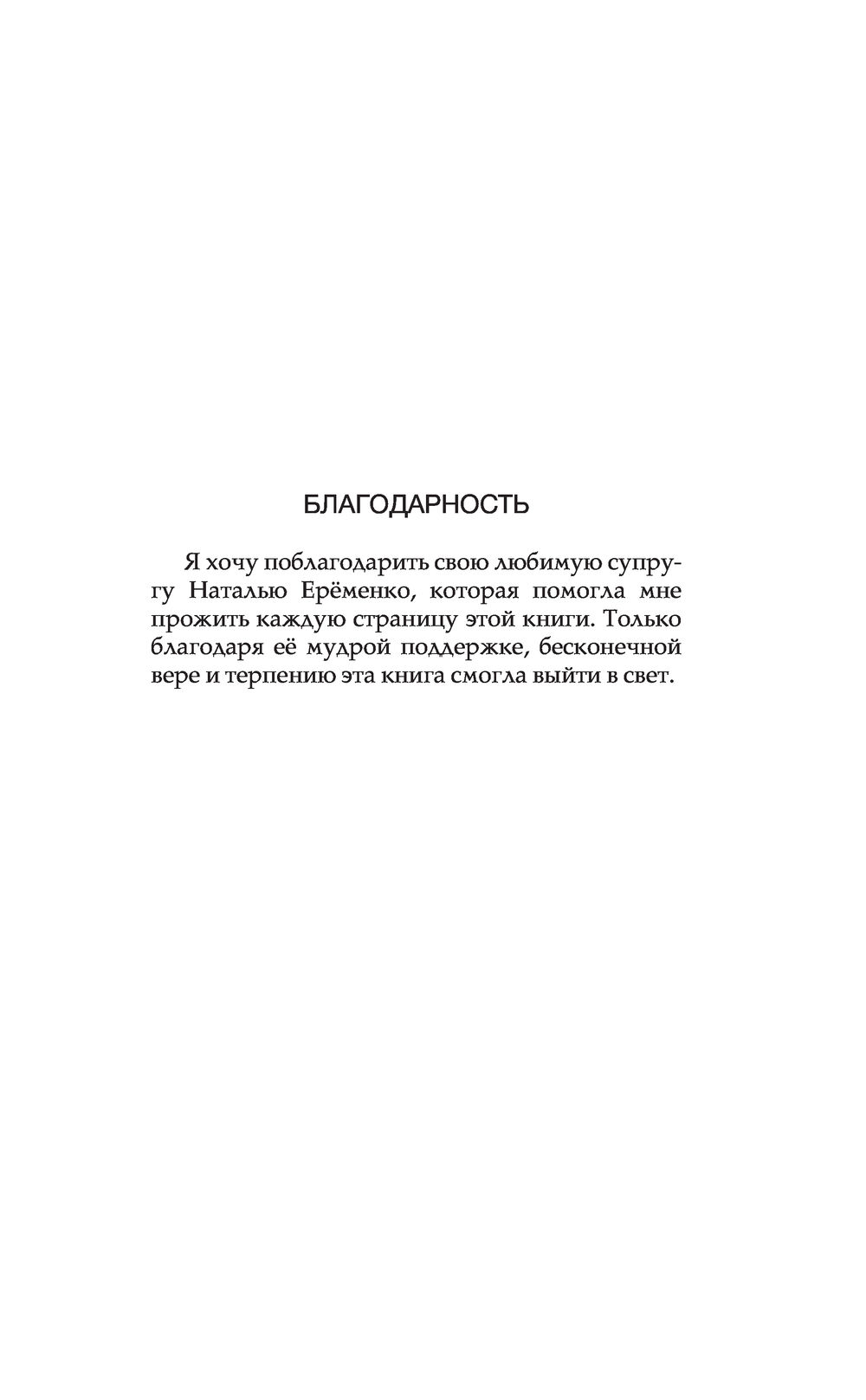 БЛАГОДАРНОСТЬ

Я хочу поблагодарить свою любимую супругу Наталью Ерёменко, которая помогла мне прожить каждую страницу этой книги. Только благодаря её мудрой поддержке, бесконечной вере и терпению эта книга смогла выйти в свет.